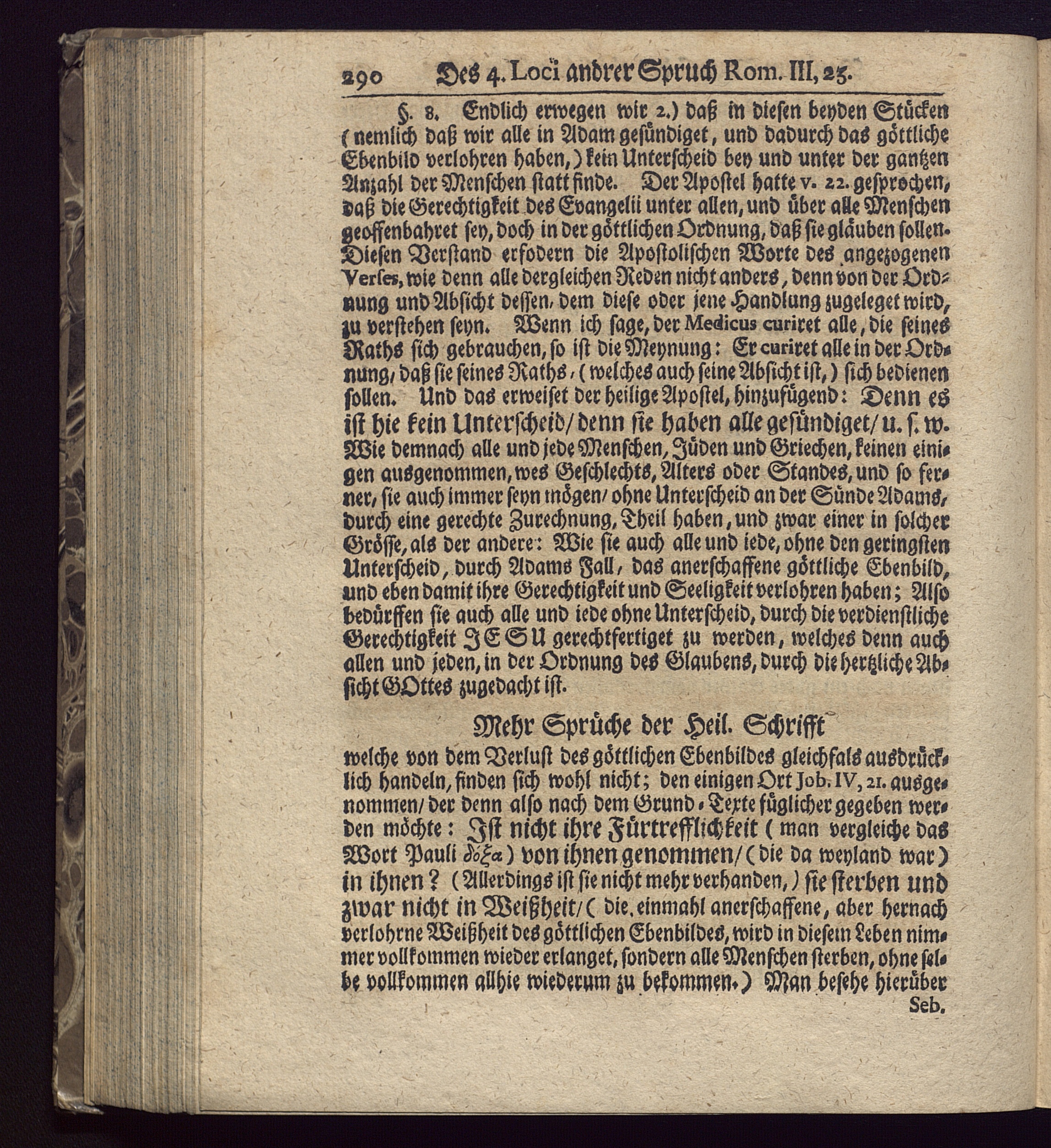 290 Des 4. Loci andrer Spruch Rom. III, 23.

§. 8. Endlich erwegen wir 2.) daß in diesen beyden Stücken (nemlich daß wir alle in Adam gesündiget, und dadurch das göttliche Ebenbild verlohren haben,) kein Unterscheid bey und unter der gantzen Anzahl der Menschen statt finde. Der Apostel hatte v. 22. gesprochen, daß die Gerechtigkeit des Evangelii unter allen, und über alle Menschen geoffenbahret sey, doch in der göttlichen Ordnung, daß sie gläuben sollen. Diesen Verstand erfodern die Apostolischen Worte des angezogenen Verses, wie denn alle dergleichen Reden nicht anders, denn von der Ordnung und Absicht dessen, dem diese oder jene Handlung zugeleget wird, zu verstehen seyn. Wenn ich sage, der Medicus curiret alle, die seines Raths sich gebrauchen, so ist die Meynung: Er curiret alle in der Ordnung, daß sie seines Raths, (welches auch seine Absicht ist,) sich bedienen sollen. Und das erweiset der heilige Apostel, hinzufügend: Denn es ist hie kein Unterscheid/ denn sie haben alle gesündiget/ u. s. w. Wie demnach alle und jede Menschen, Jüden und Griechen, keinen einigen ausgenommen, wes Geschlechts, Alters oder Standes, und so ferner, sie auch immer seyn mögen/ ohne Unterscheid an der Sünde Adams, durch eine gerechte Zurechnung, Theil haben, und zwar einer in solcher Grösse, als der andere: Wie sie auch alle und iede, ohne den geringsten Unterscheid, durch Adams Fall, das anerschaffene göttliche Ebenbild, und eben damit ihre Gerechtigkeit und Seeligkeit verlohren haben; Also bedürffen sie auch alle und iede ohne Unterscheid, durch die verdienstliche Gerechtigkeit JESU gerechtfertiget zu werden, welches denn auch allen und jeden, in der Ordnung des Glaubens, durch die hertzliche Absicht GOttes zugedacht ist.

Mehr Sprüche der Heil. Schrifft

welche von dem Verlust des göttlichen Ebenbildes gleichfals ausdrücklich handeln, finden sich wohl nicht; den einigen Ort Job. IV, 21. ausgenommen/ der denn also nach dem Grund-Texte füglicher gegeben werden möchte: Ist nicht ihre Fürtrefflichkeit (man vergleiche das Wort Pauli δόξα) von ihnen genommen/ (die da weyland war) in ihnen? (Allerdings ist sie nicht mehr verhanden,) sie sterben und zwar nicht in Weißheit/ (die einmahl anerschaffene, aber hernach verlohrne Weißheit des göttlichen Ebenbildes, wird in diesem Leben nimmer vollkommen wieder erlanget, sondern alle Menschen sterben, ohne selbe vollkommen allhie wiederum zu bekommen.) Man besehe hierüber

Seb.